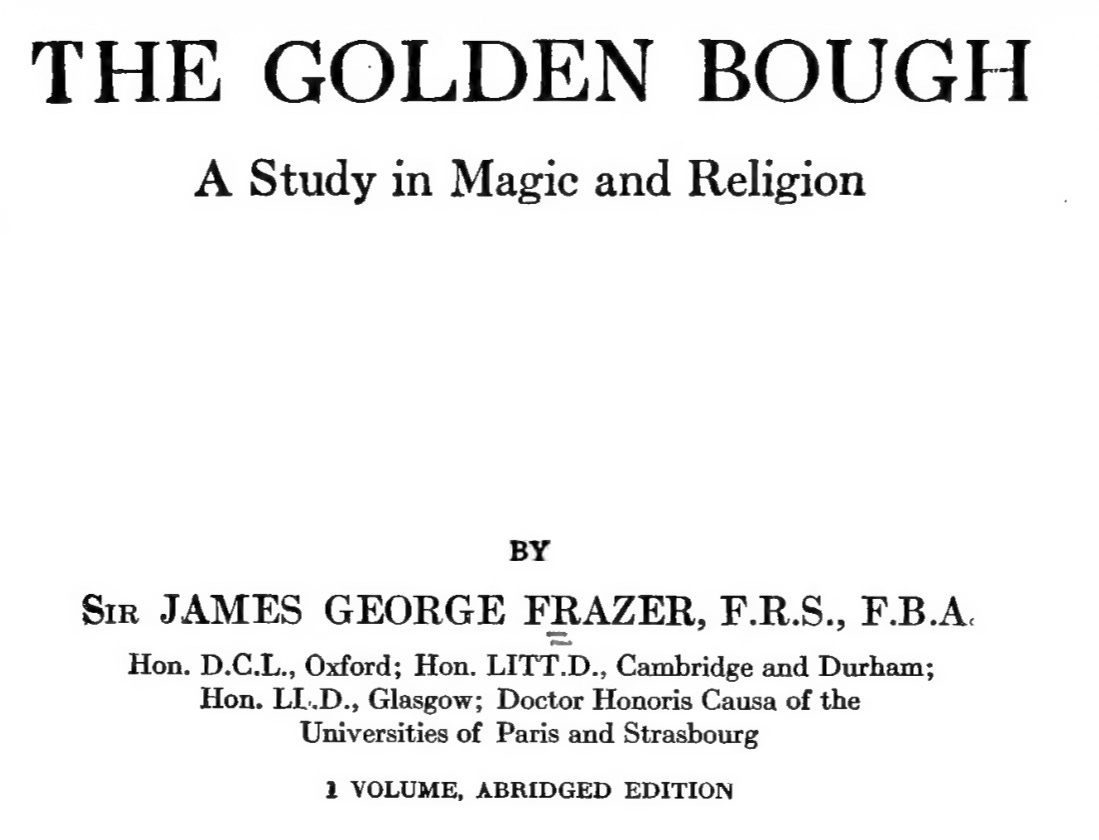 THE GOLDEN BOUGH

A Study in Magic and Religion

BY

SIR JAMES GEORGE FRAZER, F.R.S., F.B.A.

Hon. D.C.L., Oxford; Hon. LITT.D., Cambridge and Durham; Hon. LL.D., Glasgow; Doctor Honoris Causa of the Universities of Paris and Strasbourg

1 VOLUME, ABRIDGED EDITION